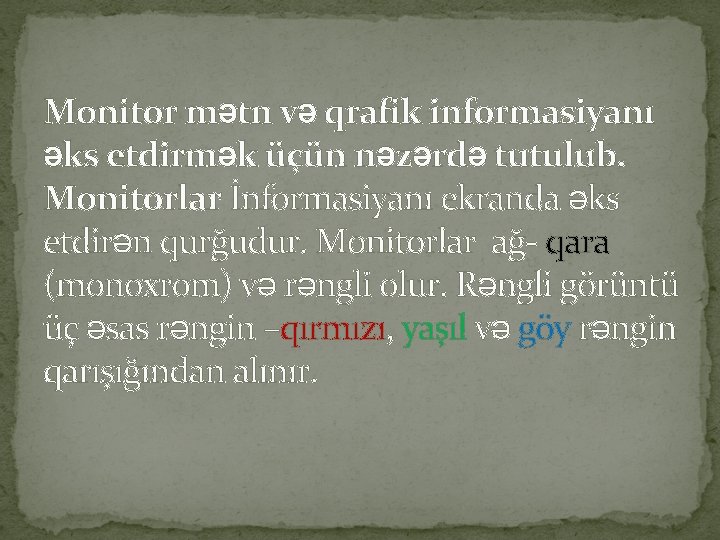 Monitor mətn və qrafik informasiyanı əks etdirmək üçün nəzərdə tutulub. Monitorlar İnformasiyanı ekranda əks etdirən qurğudur. Monitorlar ağ- qara (monoxrom) və rəngli olur. Rəngli görüntü üç əsas rəngin –qırmızı, yaşıl və göy rəngin qarışığından alınır.